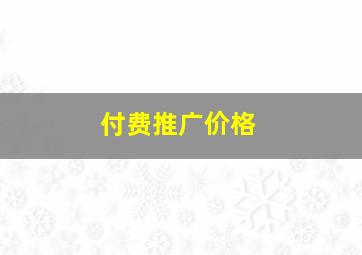 付费推广价格